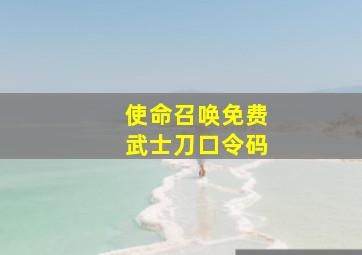 使命召唤免费
武士刀口令码